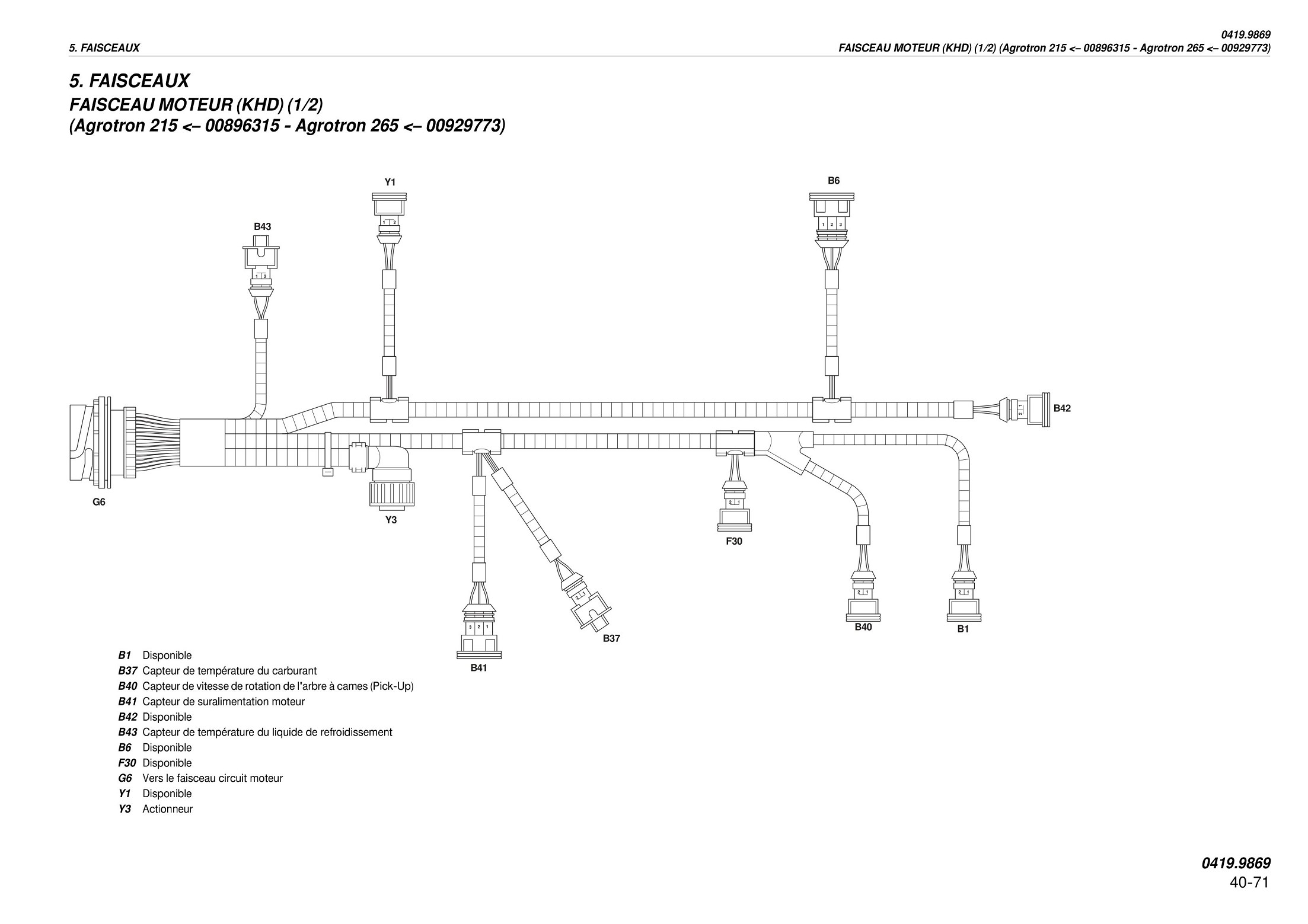 5. FAISCEAUX

0419.9869
FAISCEAU MOTEUR (KHD) (1/2) (Agrotron 215 <– 00896315 - Agrotron 265 <– 00929773)

5. FAISCEAUX
FAISCEAU MOTEUR (KHD) (1/2)
(Agrotron 215 <– 00896315 - Agrotron 265 <– 00929773)

Y1
1 2
B6
1 2 3
B43
1 2
B42
2 1
G6
Y3
F30
2 1
B41
3 2 1
B37
2 1
B40
2 1
B1
2 1

B1 Disponible
B37 Capteur de température du carburant
B40 Capteur de vitesse de rotation de l'arbre à cames (Pick-Up)
B41 Capteur de suralimentation moteur
B42 Disponible
B43 Capteur de température du liquide de refroidissement
B6 Disponible
F30 Disponible
G6 Vers le faisceau circuit moteur
Y1 Disponible
Y3 Actionneur

0419.9869
40-71